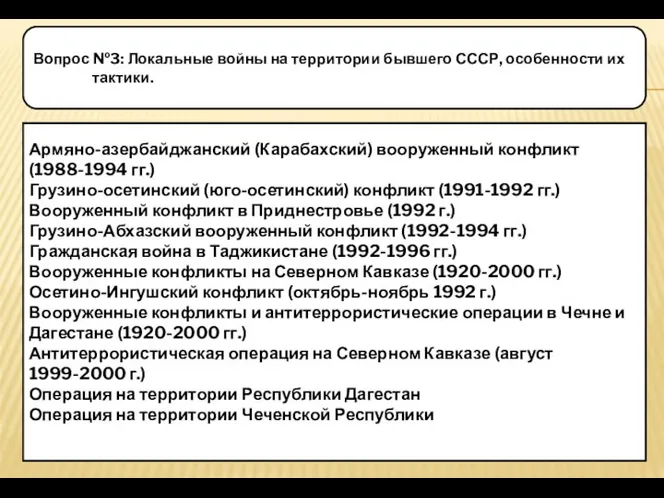 Вопрос №3: Локальные войны на территории бывшего СССР, особенности их тактики.

Армяно-азербайджанский (Карабахский) вооруженный конфликт (1988-1994 гг.)
Грузино-осетинский (юго-осетинский) конфликт (1991-1992 гг.)
Вооруженный конфликт в Приднестровье (1992 г.)
Грузино-Абхазский вооруженный конфликт (1992-1994 гг.)
Гражданская война в Таджикистане (1992-1996 гг.)
Вооруженные конфликты на Северном Кавказе (1920-2000 гг.)
Осетино-Ингушский конфликт (октябрь-ноябрь 1992 г.)
Вооруженные конфликты и антитеррористические операции в Чечне и Дагестане (1920-2000 гг.)
Антитеррористическая операция на Северном Кавказе (август 1999-2000 г.)
Операция на территории Республики Дагестан
Операция на территории Чеченской Республики